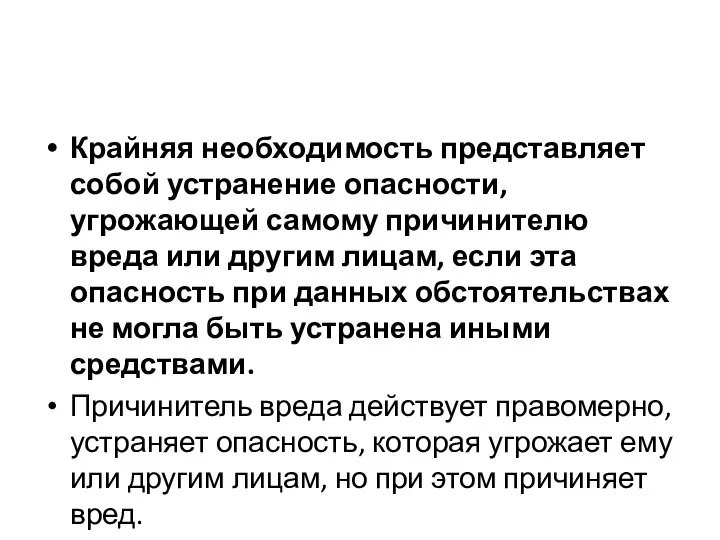 • Крайняя необходимость представляет собой устранение опасности, угрожающей самому причинителю вреда или другим лицам, если эта опасность при данных обстоятельствах не могла быть устранена иными средствами.

• Причинитель вреда действует правомерно, устраняет опасность, которая угрожает ему или другим лицам, но при этом причиняет вред.